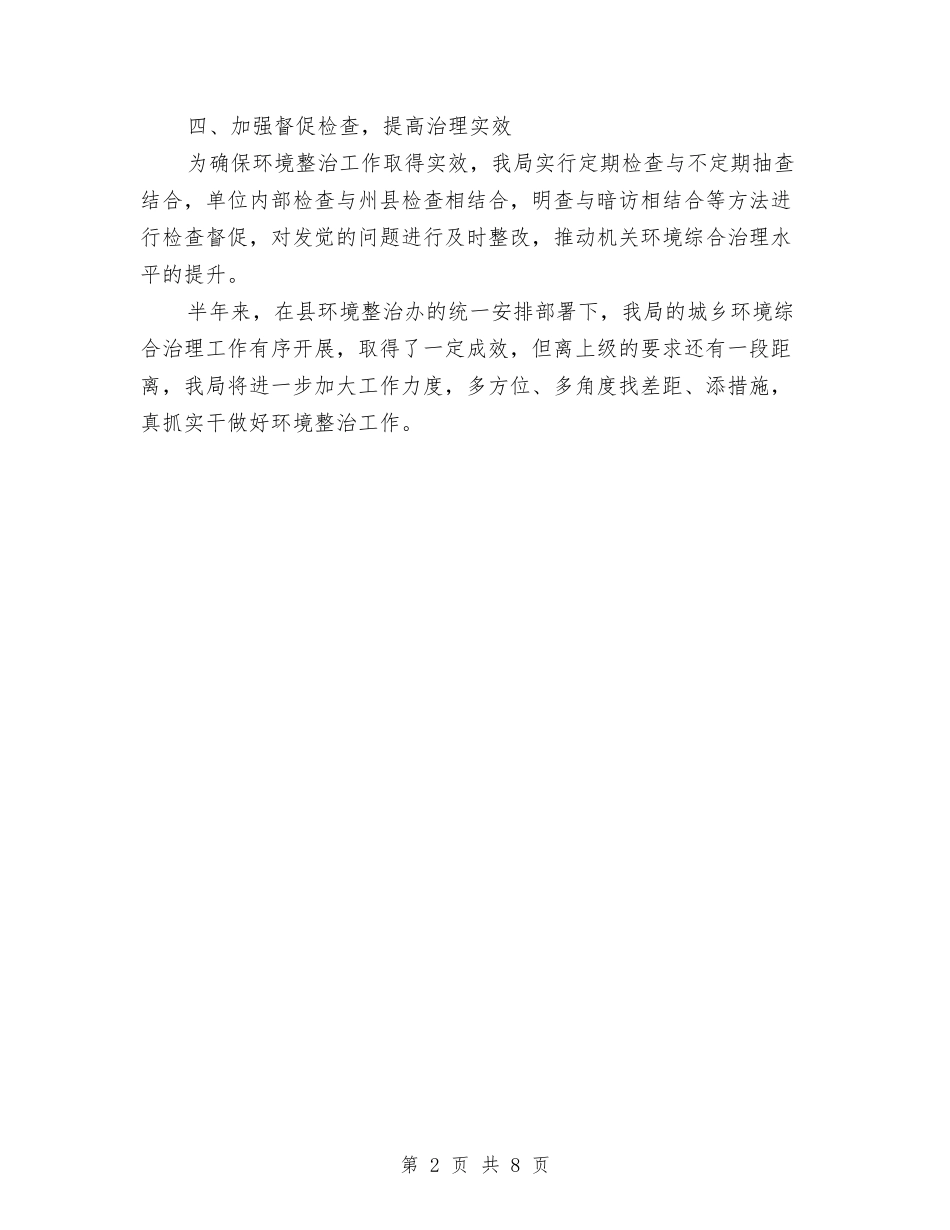 四、加强督促检查，提高治理实效

为确保环境整治工作取得实效，我局实行定期检查与不定期抽查结合，单位内部检查与州县检查相结合，明查与暗访相结合等方法进行检查督促，对发觉的问题进行及时整改，推动机关环境综合治理水平的提升。

半年来，在县环境整治办的统一安排部署下，我局的城乡环境综合治理工作有序开展，取得了一定成效，但离上级的要求还有一段距离，我局将进一步加大工作力度，多方位、多角度找差距、添措施，真抓实干做好环境整治工作。

第 2 页 共 8 页